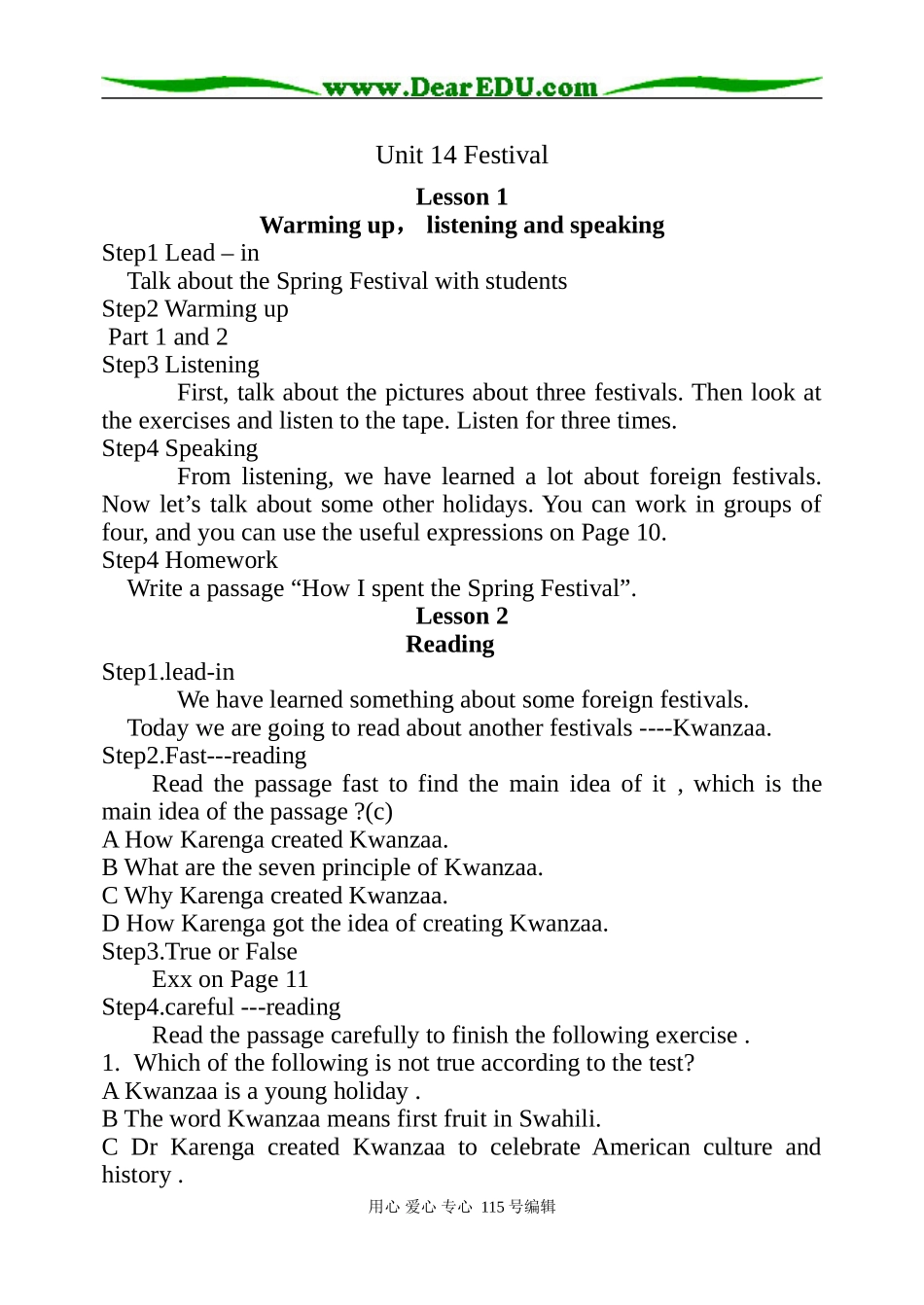 www.DearEDU.com

Unit 14 Festival

Lesson 1
Warming up， listening and speaking

Step1 Lead – in

Talk about the Spring Festival with students

Step2 Warming up

Part 1 and 2

Step3 Listening

First, talk about the pictures about three festivals. Then look at the exercises and listen to the tape. Listen for three times.

Step4 Speaking

From listening, we have learned a lot about foreign festivals. Now let's talk about some other holidays. You can work in groups of four, and you can use the useful expressions on Page 10.

Step4 Homework

Write a passage "How I spent the Spring Festival".

Lesson 2
Reading

Step1.lead-in

We have learned something about some foreign festivals.

Today we are going to read about another festivals ----Kwanzaa.

Step2.Fast---reading

Read the passage fast to find the main idea of it , which is the main idea of the passage ?(c)

A How Karenga created Kwanzaa.
B What are the seven principle of Kwanzaa.
C Why Karenga created Kwanzaa.
D How Karenga got the idea of creating Kwanzaa.

Step3.True or False

Exx on Page 11

Step4.careful ---reading

Read the passage carefully to finish the following exercise .

1. Which of the following is not true according to the test?
A Kwanzaa is a young holiday .
B The word Kwanzaa means first fruit in Swahili.
C Dr Karenga created Kwanzaa to celebrate American culture and history .

用心 爱心 专心 115号编辑